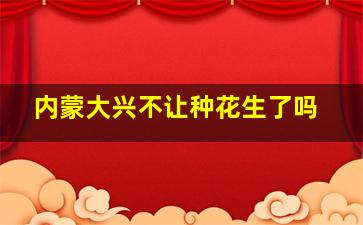 内蒙大兴不让种花生了吗